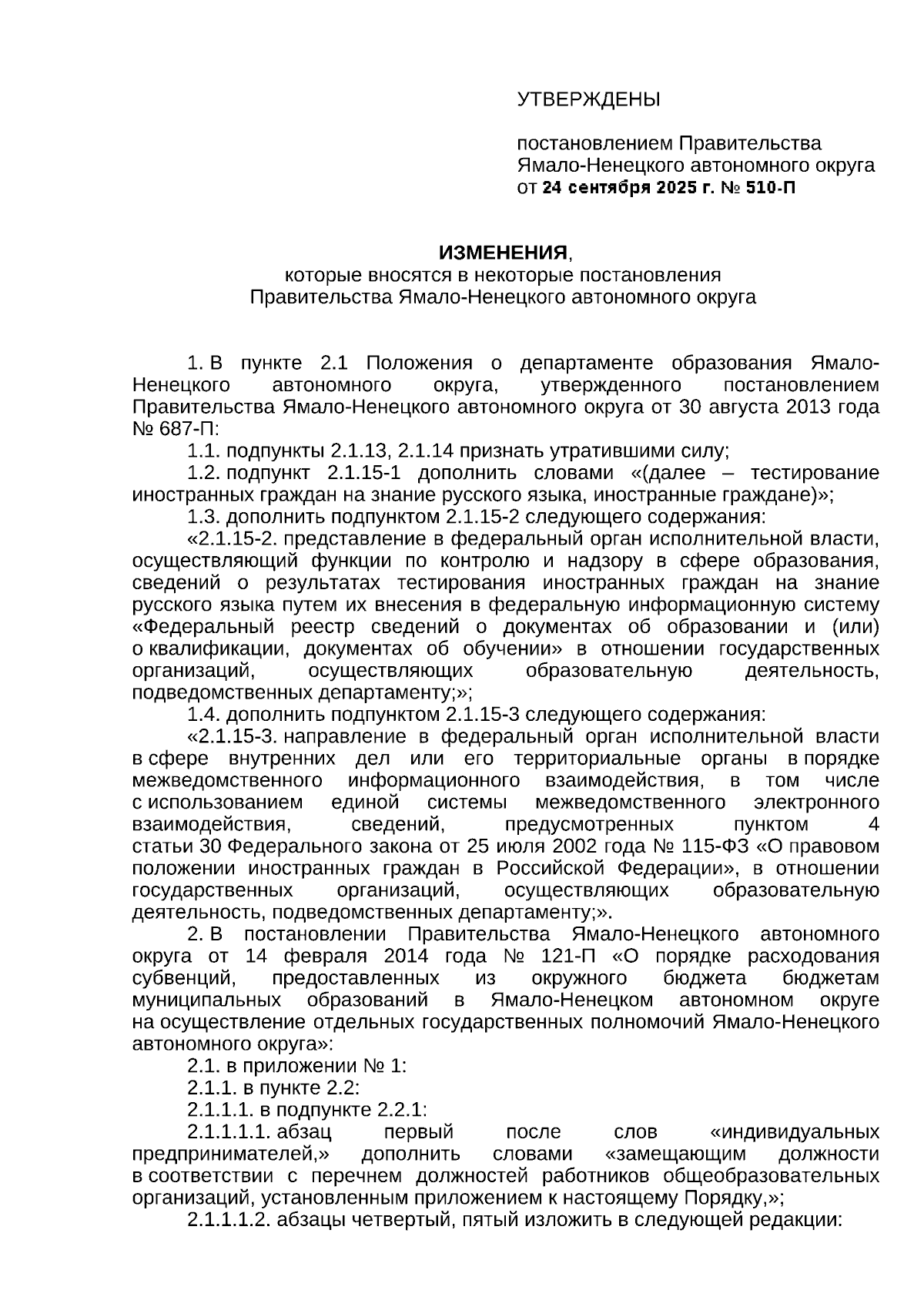 УТВЕРЖДЕНЫ

постановлением Правительства Ямало-Ненецкого автономного округа от 24 сентября 2025 г. № 510-П

ИЗМЕНЕНИЯ,
которые вносятся в некоторые постановления Правительства Ямало-Ненецкого автономного округа

1. В пункте 2.1 Положения о департаменте образования Ямало-Ненецкого автономного округа, утвержденного постановлением Правительства Ямало-Ненецкого автономного округа от 30 августа 2013 года № 687-П:

1.1. подпункты 2.1.13, 2.1.14 признать утратившими силу;

1.2. подпункт 2.1.15-1 дополнить словами «(далее – тестирование иностранных граждан на знание русского языка, иностранные граждане)»;

1.3. дополнить подпунктом 2.1.15-2 следующего содержания:

«2.1.15-2. представление в федеральный орган исполнительной власти, осуществляющий функции по контролю и надзору в сфере образования, сведений о результатах тестирования иностранных граждан на знание русского языка путем их внесения в федеральную информационную систему «Федеральный реестр сведений о документах об образовании и (или) о квалификации, документах об обучении» в отношении государственных организаций, осуществляющих образовательную деятельность, подведомственных департаменту;»;

1.4. дополнить подпунктом 2.1.15-3 следующего содержания:

«2.1.15-3. направление в федеральный орган исполнительной власти в сфере внутренних дел или его территориальные органы в порядке межведомственного информационного взаимодействия, в том числе с использованием единой системы межведомственного электронного взаимодействия, сведений, предусмотренных пунктом 4 статьи 30 Федерального закона от 25 июля 2002 года № 115-ФЗ «О правовом положении иностранных граждан в Российской Федерации», в отношении государственных организаций, осуществляющих образовательную деятельность, подведомственных департаменту;».

2. В постановлении Правительства Ямало-Ненецкого автономного округа от 14 февраля 2014 года № 121-П «О порядке расходования субвенций, предоставленных из окружного бюджета бюджетам муниципальных образований в Ямало-Ненецком автономном округе на осуществление отдельных государственных полномочий Ямало-Ненецкого автономного округа»:

2.1. в приложении № 1:

2.1.1. в пункте 2.2:

2.1.1.1. в подпункте 2.2.1:

2.1.1.1.1. абзац первый после слов «индивидуальных предпринимателей,» дополнить словами «замещающим должности в соответствии с перечнем должностей работников общеобразовательных организаций, установленным приложением к настоящему Порядку,»;

2.1.1.1.2. абзацы четвертый, пятый изложить в следующей редакции: